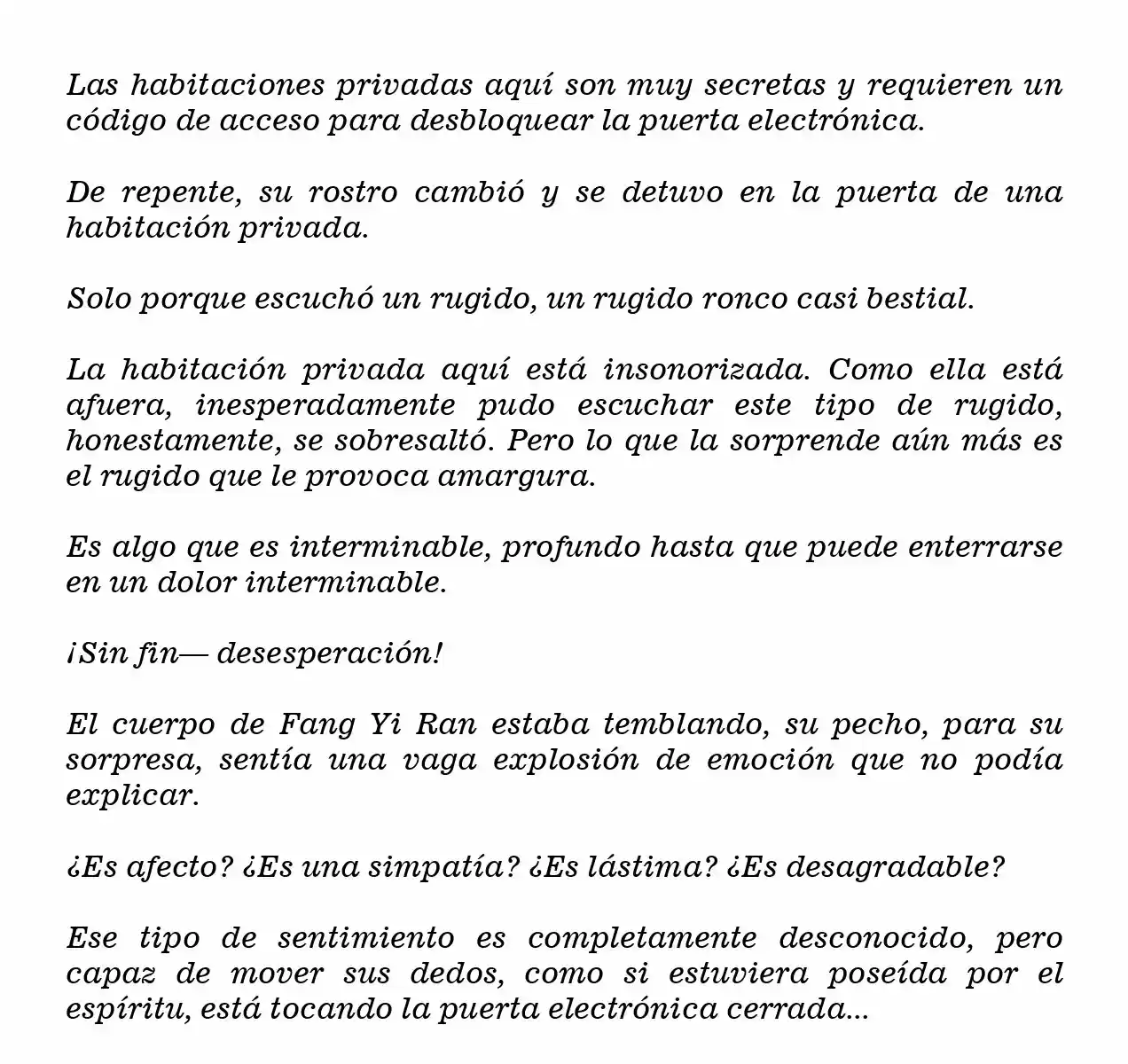 Las habitaciones privadas aquí son muy secretas y requieren un código de acceso para desbloquear la puerta electrónica.

De repente, su rostro cambió y se detuvo en la puerta de una habitación privada.

Solo porque escuchó un rugido, un rugido ronco casi bestial.

La habitación privada aquí está insonorizada. Como ella está afuera, inesperadamente pudo escuchar este tipo de rugido, honestamente, se sobresaltó. Pero lo que la sorprende aún más es el rugido que le provoca amargura.

Es algo que es interminable, profundo hasta que puede enterrarse en un dolor interminable.

¡Sin fin— desesperación!

El cuerpo de Fang Yi Ran estaba temblando, su pecho, para su sorpresa, sentía una vaga explosión de emoción que no podía explicar.

¿Es afecto? ¿Es una simpatía? ¿Es lástima? ¿Es desagradable?

Ese tipo de sentimiento es completamente desconocido, pero capaz de mover sus dedos, como si estuviera poseída por el espíritu, está tocando la puerta electrónica cerrada...